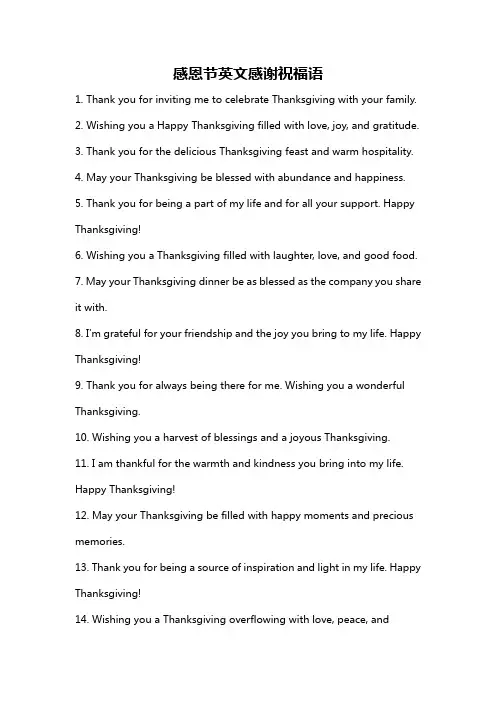 感恩节英文感谢祝福语

1. Thank you for inviting me to celebrate Thanksgiving with your family.

2. Wishing you a Happy Thanksgiving filled with love, joy, and gratitude.

3. Thank you for the delicious Thanksgiving feast and warm hospitality.

4. May your Thanksgiving be blessed with abundance and happiness.

5. Thank you for being a part of my life and for all your support. Happy Thanksgiving!

6. Wishing you a Thanksgiving filled with laughter, love, and good food.

7. May your Thanksgiving dinner be as blessed as the company you share it with.

8. I'm grateful for your friendship and the joy you bring to my life. Happy Thanksgiving!

9. Thank you for always being there for me. Wishing you a wonderful Thanksgiving.

10. Wishing you a harvest of blessings and a joyous Thanksgiving.

11. I am thankful for the warmth and kindness you bring into my life. Happy Thanksgiving!

12. May your Thanksgiving be filled with happy moments and precious memories.

13. Thank you for being a source of inspiration and light in my life. Happy Thanksgiving!

14. Wishing you a Thanksgiving overflowing with love, peace, and